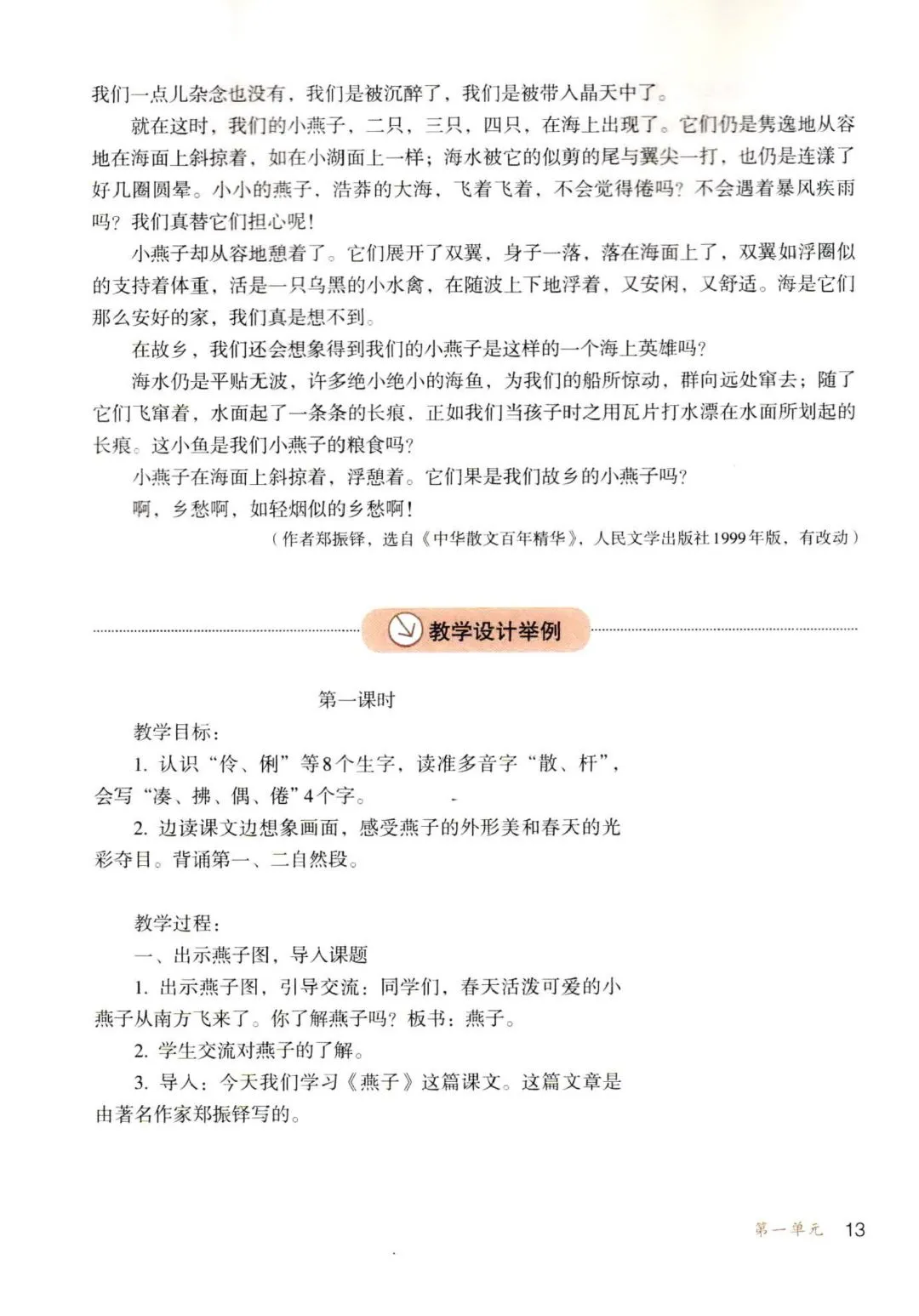 我们一点儿杂念也没有，我们是被沉醉了，我们是被带入晶天中了。

就在这时，我们的小燕子，二只，三只，四只，在海上出现了。它们仍是隽逸地从容地在海面上斜掠着，如在小湖面上一样；海水被它的似剪的尾与翼尖一打，也仍是连漾了好几圈圆晕。小小的燕子，浩莽的大海，飞着飞着，不会觉得倦吗？不会遇着暴风疾雨吗？我们真替它们担心呢！

小燕子却从容地憩着了。它们展开了双翼，身子一落，落在海面上了，双翼如浮圈似的支持着体重，活是一只乌黑的小水禽，在随波上下地浮着，又安闲，又舒适。海是它们那么安好的家，我们真是想不到。

在故乡，我们还会想象得到我们的小燕子是这样的一个海上英雄吗？

海水仍是平贴无波，许多绝小绝小的海鱼，为我们的船所惊动，群向远处窜去；随了它们飞窜着，水面起了一条条的长痕，正如我们当孩子时之用瓦片打水漂在水面所划起的长痕。这小鱼是我们小燕子的粮食吗？

小燕子在海面上斜掠着，浮憩着。它们果是我们故乡的小燕子吗？

啊，乡愁啊，如轻烟似的乡愁啊！

（作者郑振铎，选自《中华散文百年精华》，人民文学出版社1999年版，有改动）

教学设计举例

第一课时

教学目标：

1. 认识“伶、俐”等8个生字，读准多音字“散、杆”，会写“凑、拂、偶、倦”4个字。

2. 边读课文边想象画面，感受燕子的外形美和春天的光彩夺目。背诵第一、二自然段。

教学过程：

一、出示燕子图，导入课题

1. 出示燕子图，引导交流：同学们，春天活泼可爱的小燕子从南方飞来了。你了解燕子吗？板书：燕子。

2. 学生交流对燕子的了解。

3. 导入：今天我们学习《燕子》这篇课文。这篇文章是由著名作家郑振铎写的。

第一单元 13